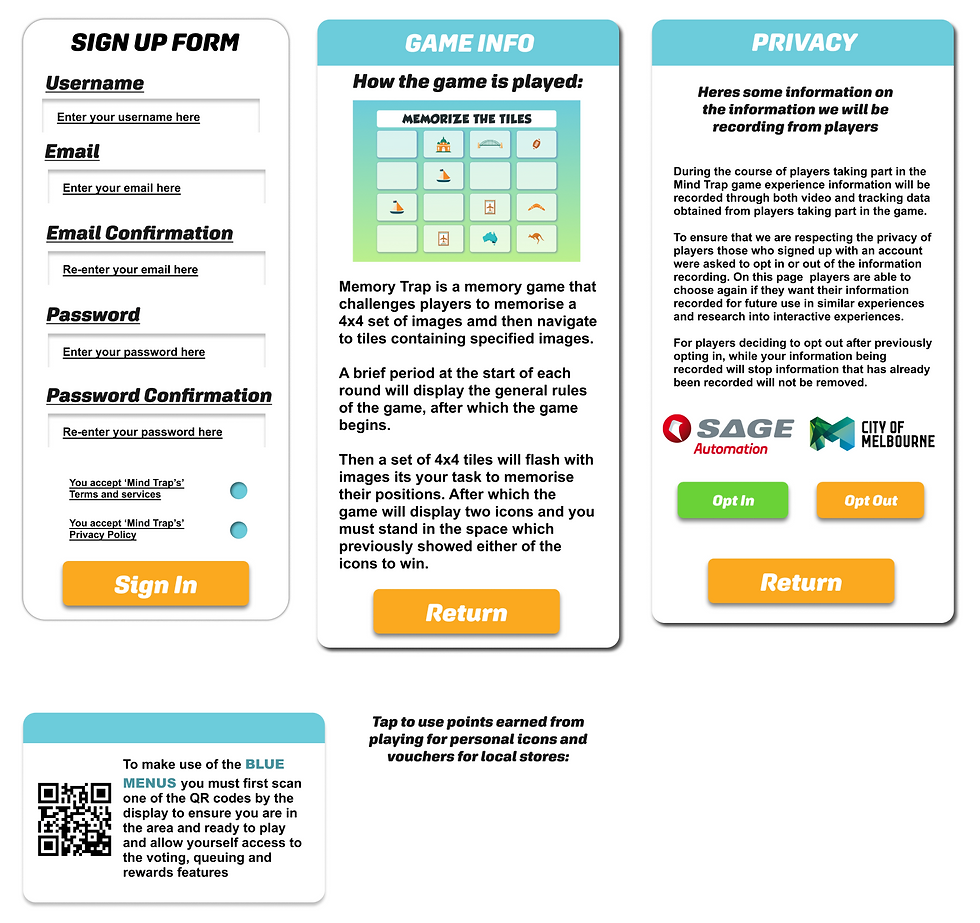 SIGN UP FORM

Username

Enter your username here

Email

Enter your email here

Email Confirmation

Re-enter your email here

Password

Enter your password here

Password Confirmation

Re-enter your password here

You accept 'Mind Trap's' Terms and services

You accept 'Mind Trap's' Privacy Policy

Sign In

GAME INFO

How the game is played:

MEMORIZE THE TILES

Memory Trap is a memory game that challenges players to memorise a 4x4 set of images amd then navigate to tiles containing specified images.

A brief period at the start of each round will display the general rules of the game, after which the game begins.

Then a set of 4x4 tiles will flash with images its your task to memorise their positions. After which the game will display two icons and you must stand in the space which previously showed either of the icons to win.

Return

PRIVACY

Heres some information on the information we will be recording from players

During the course of players taking part in the Mind Trap game experience information will be recorded through both video and tracking data obtained from players taking part in the game.

To ensure that we are respecting the privacy of players those who signed up with an account were asked to opt in or out of the information recording. On this page players are able to choose again if they want their information recorded for future use in similar experiences and research into interactive experiences.

For players deciding to opt out after previously opting in, while your information being recorded will stop information that has already been recorded will not be removed.

SAGE Automation

CITY OF MELBOURNE

Opt In

Opt Out

Return

To make use of the BLUE MENUS you must first scan one of the QR codes by the display to ensure you are in the area and ready to play and allow yourself access to the voting, queuing and rewards features

Tap to use points earned from playing for personal icons and vouchers for local stores: